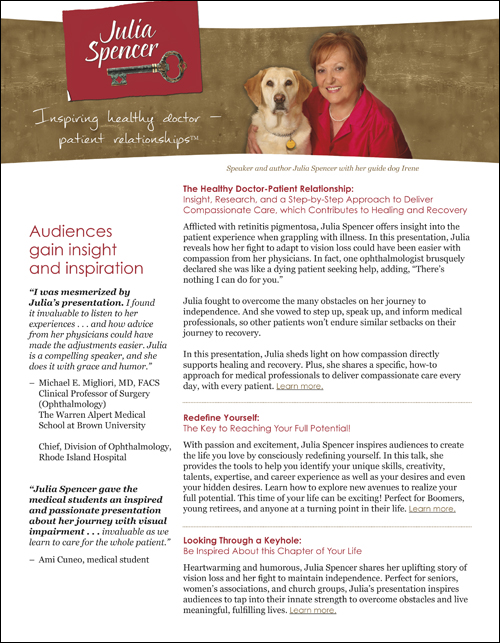 Julia Spencer

Inspiring healthy doctor – patient relationships™

Speaker and author Julia Spencer with her guide dog Irene

Audiences gain insight and inspiration

"I was mesmerized by Julia's presentation. I found it invaluable to listen to her experiences . . . and how advice from her physicians could have made the adjustments easier. Julia is a compelling speaker, and she does it with grace and humor."

– Michael E. Migliori, MD, FACS
Clinical Professor of Surgery (Ophthalmology)
The Warren Alpert Medical School at Brown University

Chief, Division of Ophthalmology, Rhode Island Hospital

"Julia Spencer gave the medical students an inspired and passionate presentation about her journey with visual impairment . . . invaluable as we learn to care for the whole patient."

– Ami Cuneo, medical student

The Healthy Doctor-Patient Relationship:
Insight, Research, and a Step-by-Step Approach to Deliver Compassionate Care, which Contributes to Healing and Recovery

Afflicted with retinitis pigmentosa, Julia Spencer offers insight into the patient experience when grappling with illness. In this presentation, Julia reveals how her fight to adapt to vision loss could have been easier with compassion from her physicians. In fact, one ophthalmologist brusquely declared she was like a dying patient seeking help, adding, "There's nothing I can do for you."

Julia fought to overcome the many obstacles on her journey to independence. And she vowed to step up, speak up, and inform medical professionals, so other patients won't endure similar setbacks on their journey to recovery.

In this presentation, Julia sheds light on how compassion directly supports healing and recovery. Plus, she shares a specific, how-to approach for medical professionals to deliver compassionate care every day, with every patient. Learn more.

Redefine Yourself:
The Key to Reaching Your Full Potential!

With passion and excitement, Julia Spencer inspires audiences to create the life you love by consciously redefining yourself. In this talk, she provides the tools to help you identify your unique skills, creativity, talents, expertise, and career experience as well as your desires and even your hidden desires. Learn how to explore new avenues to realize your full potential. This time of your life can be exciting! Perfect for Boomers, young retirees, and anyone at a turning point in their life. Learn more.

Looking Through a Keyhole:
Be Inspired About this Chapter of Your Life

Heartwarming and humorous, Julia Spencer shares her uplifting story of vision loss and her fight to maintain independence. Perfect for seniors, women's associations, and church groups, Julia's presentation inspires audiences to tap into their innate strength to overcome obstacles and live meaningful, fulfilling lives. Learn more.